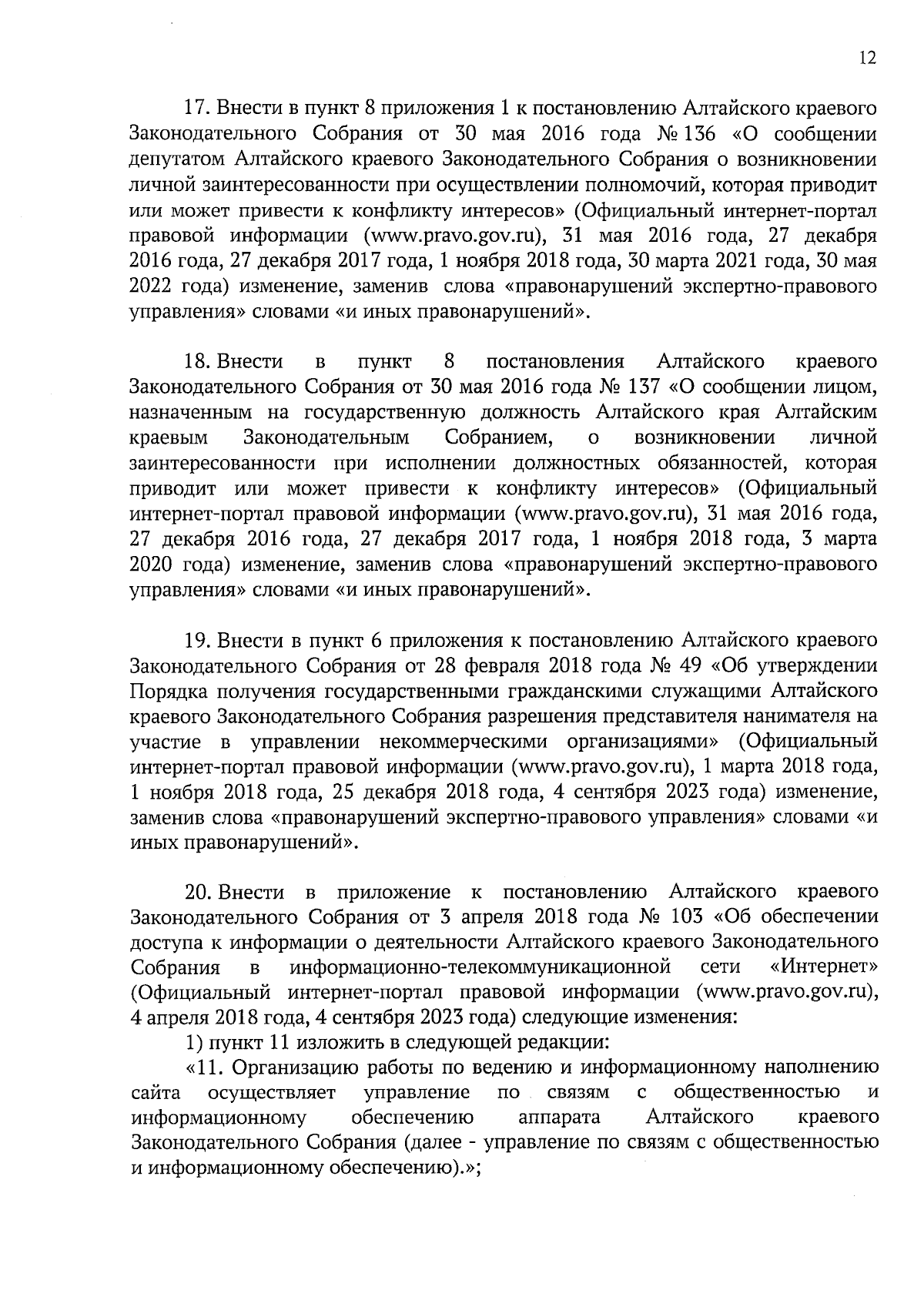 12

17. Внести в пункт 8 приложения 1 к постановлению Алтайского краевого Законодательного Собрания от 30 мая 2016 года № 136 «О сообщении депутатом Алтайского краевого Законодательного Собрания о возникновении личной заинтересованности при осуществлении полномочий, которая приводит или может привести к конфликту интересов» (Официальный интернет-портал правовой информации (www.pravo.gov.ru), 31 мая 2016 года, 27 декабря 2016 года, 27 декабря 2017 года, 1 ноября 2018 года, 30 марта 2021 года, 30 мая 2022 года) изменение, заменив слова «правонарушений экспертно-правового управления» словами «и иных правонарушений».

18. Внести в пункт 8 постановления Алтайского краевого Законодательного Собрания от 30 мая 2016 года № 137 «О сообщении лицом, назначенным на государственную должность Алтайского края Алтайским краевым Законодательным Собранием, о возникновении личной заинтересованности при исполнении должностных обязанностей, которая приводит или может привести к конфликту интересов» (Официальный интернет-портал правовой информации (www.pravo.gov.ru), 31 мая 2016 года, 27 декабря 2016 года, 27 декабря 2017 года, 1 ноября 2018 года, 3 марта 2020 года) изменение, заменив слова «правонарушений экспертно-правового управления» словами «и иных правонарушений».

19. Внести в пункт 6 приложения к постановлению Алтайского краевого Законодательного Собрания от 28 февраля 2018 года № 49 «Об утверждении Порядка получения государственными гражданскими служащими Алтайского краевого Законодательного Собрания разрешения представителя нанимателя на участие в управлении некоммерческими организациями» (Официальный интернет-портал правовой информации (www.pravo.gov.ru), 1 марта 2018 года, 1 ноября 2018 года, 25 декабря 2018 года, 4 сентября 2023 года) изменение, заменив слова «правонарушений экспертно-правового управления» словами «и иных правонарушений».

20. Внести в приложение к постановлению Алтайского краевого Законодательного Собрания от 3 апреля 2018 года № 103 «Об обеспечении доступа к информации о деятельности Алтайского краевого Законодательного Собрания в информационно-телекоммуникационной сети «Интернет» (Официальный интернет-портал правовой информации (www.pravo.gov.ru), 4 апреля 2018 года, 4 сентября 2023 года) следующие изменения:

1) пункт 11 изложить в следующей редакции:

«11. Организацию работы по ведению и информационному наполнению сайта осуществляет управление по связям с общественностью и информационному обеспечению аппарата Алтайского краевого Законодательного Собрания (далее - управление по связям с общественностью и информационному обеспечению).»;